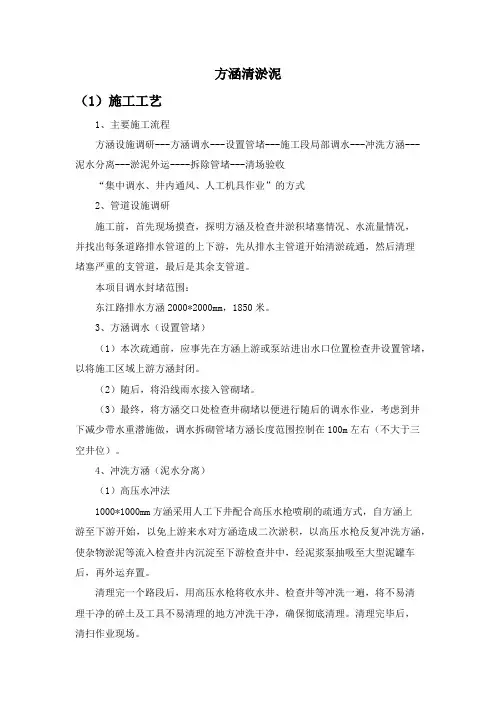 方涵清淤泥

（1）施工工艺

1、主要施工流程

方涵设施调研---方涵调水---设置管堵---施工段局部调水---冲洗方涵---泥水分离---淤泥外运----拆除管堵---清场验收

“集中调水、井内通风、人工机具作业”的方式

2、管道设施调研

施工前，首先现场摸查，探明方涵及检查井淤积堵塞情况、水流量情况，并找出每条道路排水管道的上下游，先从排水主管道开始清淤疏通，然后清理堵塞严重的支管道，最后是其余支管道。

本项目调水封堵范围：

东江路排水方涵 2000*2000mm，1850 米。

3、方涵调水（设置管堵）

（1）本次疏通前，应事先在方涵上游或泵站进出水口位置检查井设置管堵，以将施工区域上游方涵封闭。

（2）随后，将沿线雨水接入管砌堵。

（3）最终，将方涵交口处检查井砌堵以便进行随后的调水作业，考虑到井下减少带水重潜施做，调水拆砌管堵方涵长度范围控制在 100m 左右（不大于三空井位）。

4、冲洗方涵（泥水分离）

（1）高压水冲法

1000*1000mm 方涵采用人工下井配合高压水枪喷刷的疏通方式，自方涵上游至下游开始，以免上游来水对方涵造成二次淤积，以高压水枪反复冲洗方涵，使杂物淤泥等流入检查井内沉淀至下游检查井中，经泥浆泵抽吸至大型泥罐车后，再外运弃置。

清理完一个路段后，用高压水枪将收水井、检查井等冲洗一遍，将不易清理干净的碎土及工具不易清理的地方冲洗干净，确保彻底清理。清理完毕后，清扫作业现场。